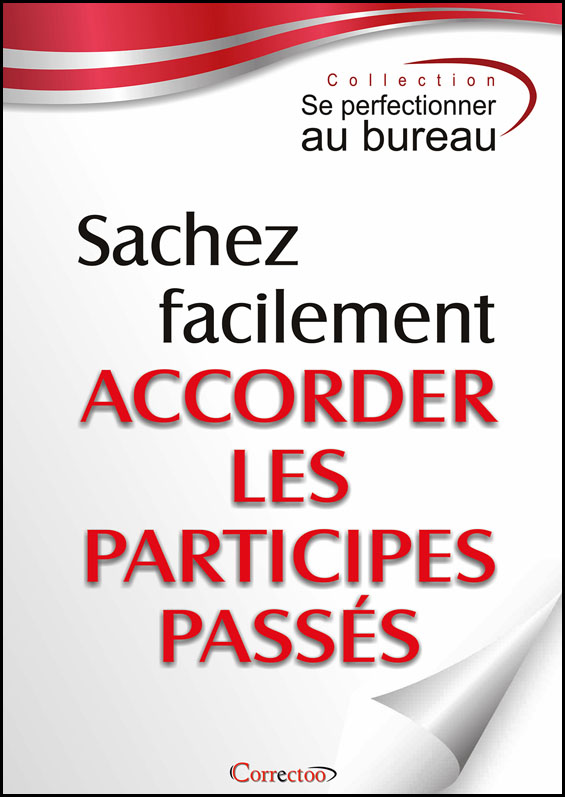 Collection
Se perfectionner au bureau

Sachez facilement
ACCORDER LES PARTICIPES PASSÉS

Correctoo